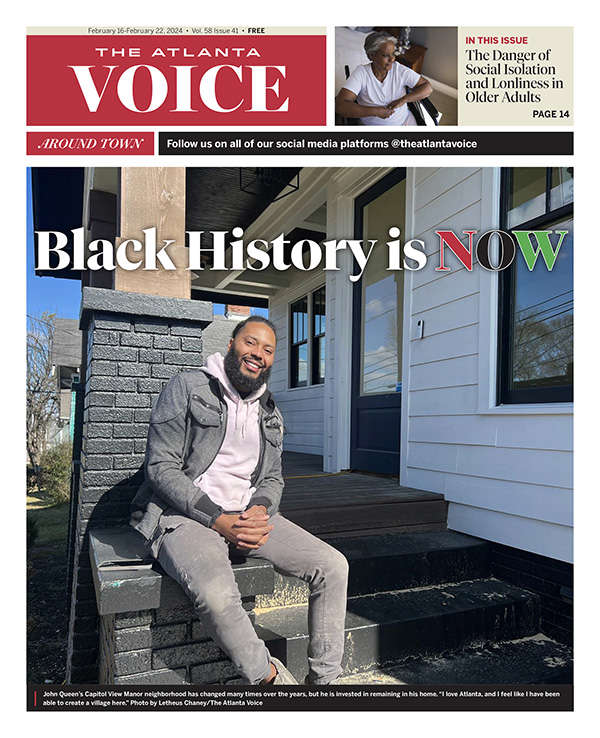 February 16-February 22, 2024 • Vol. 58 Issue 41 • FREE

THE ATLANTA
VOICE

IN THIS ISSUE
The Danger of Social Isolation and Lonliness in Older Adults
PAGE 14

AROUND TOWN

Follow us on all of our social media platforms @theatlantavoice

Black History is NOW

John Queen's Capitol View Manor neighborhood has changed many times over the years, but he is invested in remaining in his home. "I love Atlanta, and I feel like I have been able to create a village here." Photo by Letheus Chaney/The Atlanta Voice